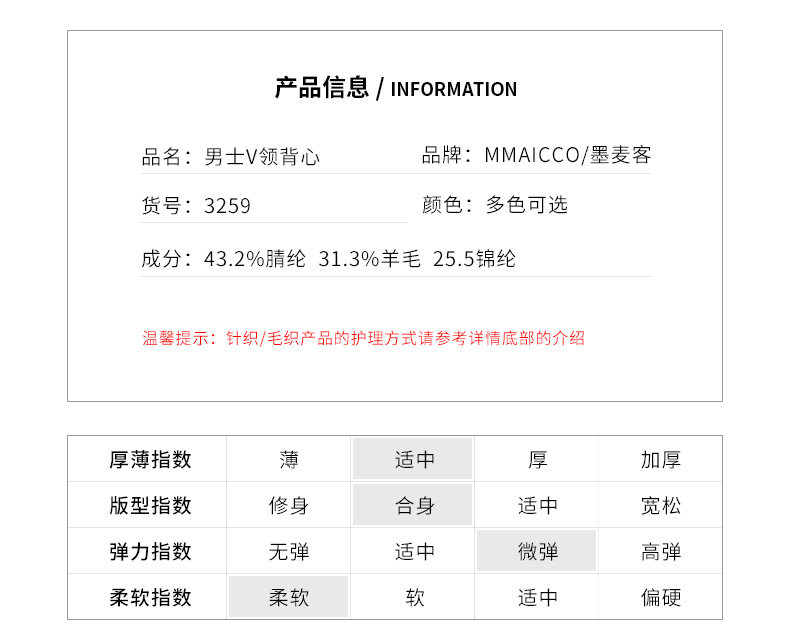 产品信息 / INFORMATION

品名：男士V领背心

品牌：MMAICCO/墨麦客

货号：3259

颜色：多色可选

成分：43.2%腈纶 31.3%羊毛 25.5锦纶

温馨提示：针织/毛织产品的护理方式请参考详情底部的介绍

| 厚薄指数 | 薄 | 适中 | 厚 | 加厚 |
|---|---|---|---|---|
| 版型指数 | 修身 | 合身 | 适中 | 宽松 |
| 弹力指数 | 无弹 | 适中 | 微弹 | 高弹 |
| 柔软指数 | 柔软 | 软 | 适中 | 偏硬 |